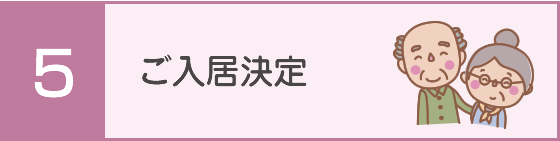 5

ご入居決定